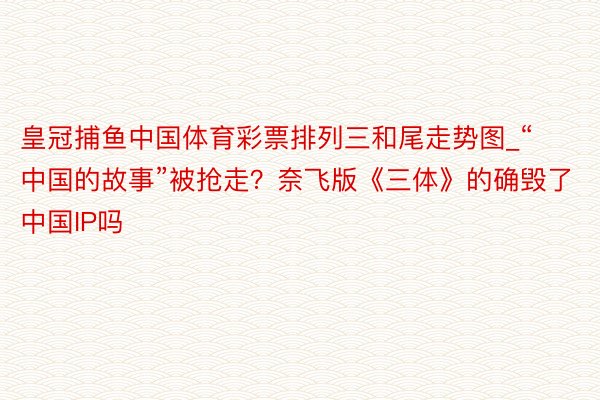 皇冠捕鱼中国体育彩票排列三和尾走势图_“中国的故事”被抢走？奈飞版《三体》的确毁了中国IP吗